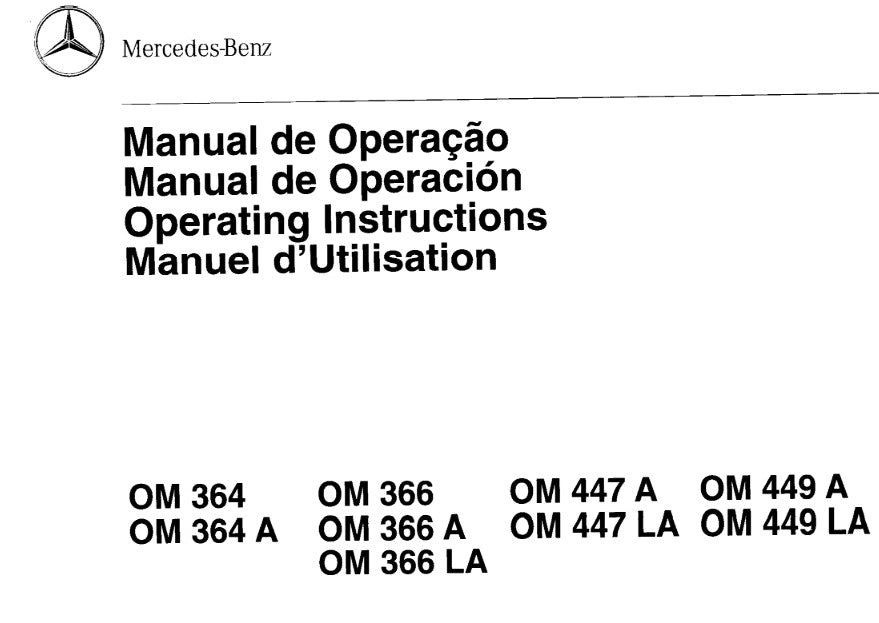 Mercedes-Benz

Manual de Operação
Manual de Operación
Operating Instructions
Manuel d'Utilisation

OM 364
OM 364 A

OM 366
OM 366 A
OM 366 LA

OM 447 A
OM 447 LA

OM 449 A
OM 449 LA